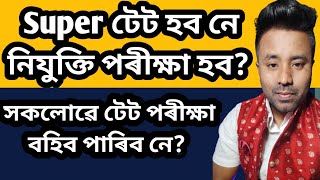 Super টেট হব নে নিযুক্তি পৰীক্ষা হব?

সকলোৱে টেট পৰীক্ষা বহিব পাৰিব নে?